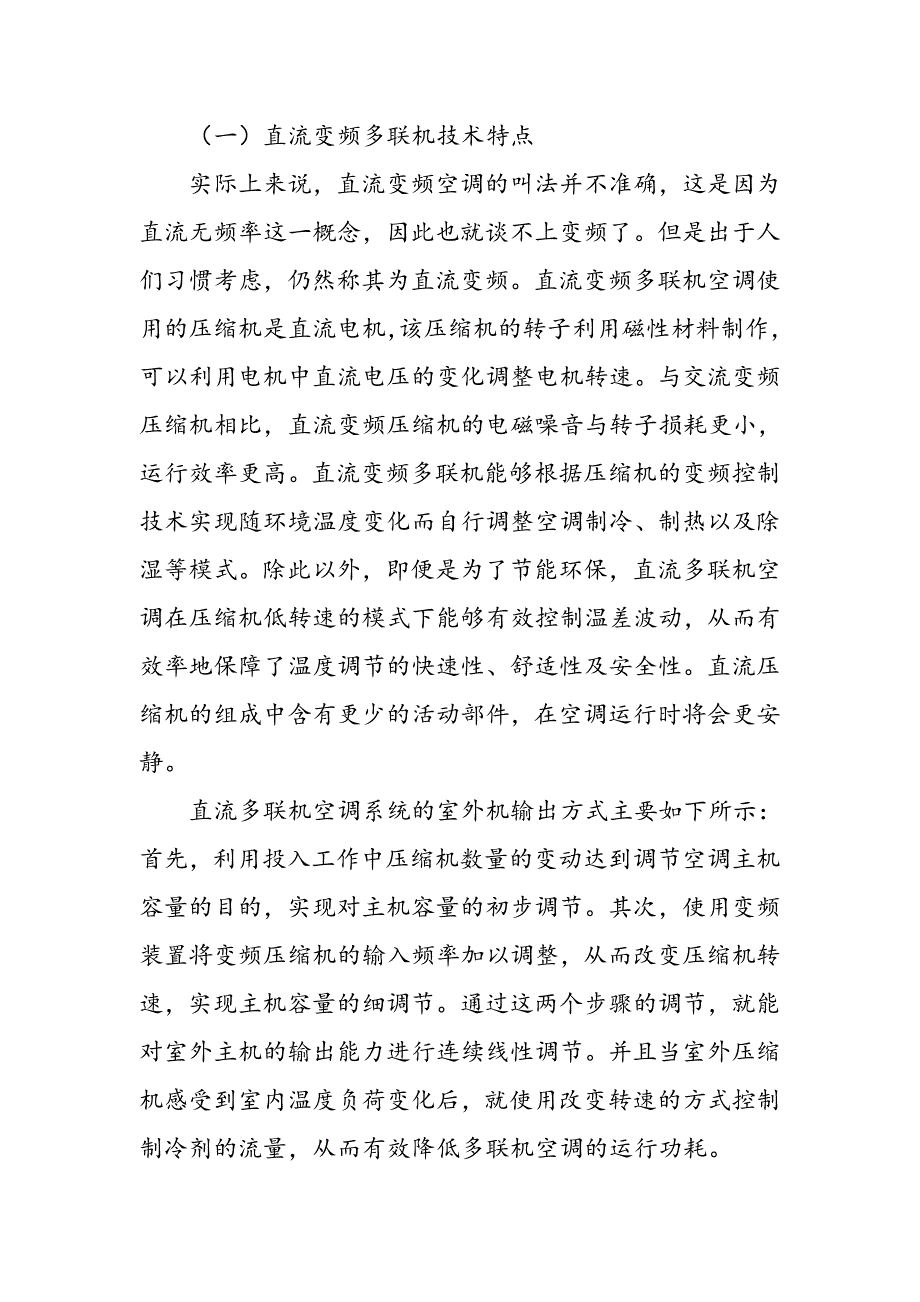 （一）直流变频多联机技术特点

实际上来说，直流变频空调的叫法并不准确，这是因为直流无频率这一概念，因此也就谈不上变频了。但是出于人们习惯考虑，仍然称其为直流变频。直流变频多联机空调使用的压缩机是直流电机，该压缩机的转子利用磁性材料制作，可以利用电机中直流电压的变化调整电机转速。与交流变频压缩机相比，直流变频压缩机的电磁噪音与转子损耗更小，运行效率更高。直流变频多联机能够根据压缩机的变频控制技术实现随环境温度变化而自行调整空调制冷、制热以及除湿等模式。除此以外，即便是为了节能环保，直流多联机空调在压缩机低转速的模式下能够有效控制温差波动，从而有效率地保障了温度调节的快速性、舒适性及安全性。直流压缩机的组成中含有更少的活动部件，在空调运行时将会更安静。

直流多联机空调系统的室外机输出方式主要如下所示：首先，利用投入工作中压缩机数量的变动达到调节空调主机容量的目的，实现对主机容量的初步调节。其次，使用变频装置将变频压缩机的输入频率加以调整，从而改变压缩机转速，实现主机容量的细调节。通过这两个步骤的调节，就能对室外主机的输出能力进行连续线性调节。并且当室外压缩机感受到室内温度负荷变化后，就使用改变转速的方式控制制冷剂的流量，从而有效降低多联机空调的运行功耗。